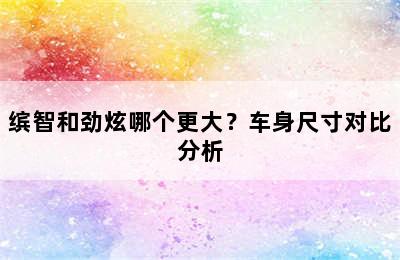 缤智和劲炫哪个更大？车身尺寸对比分析